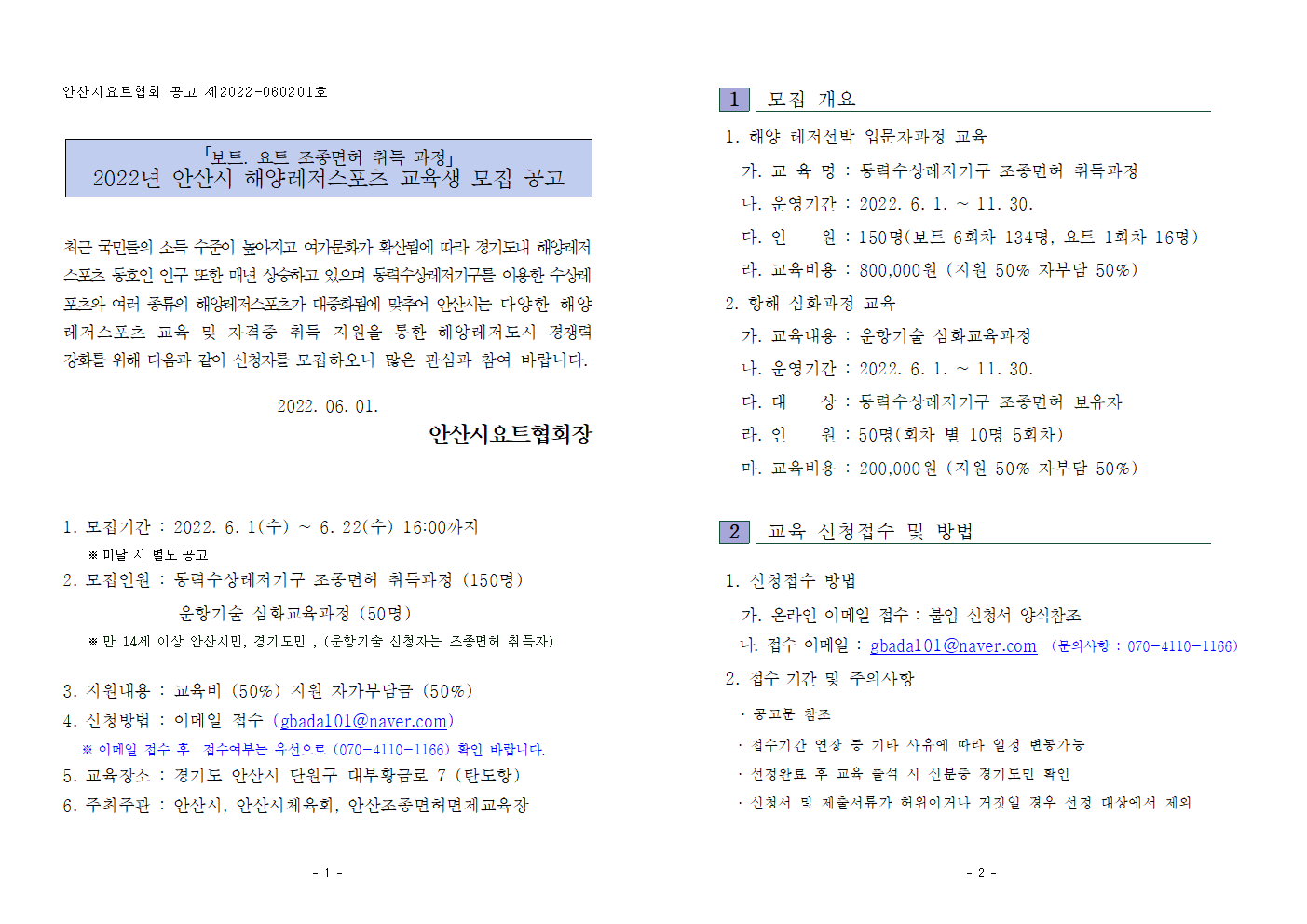 안산시요트협회 공고 제2022-060201호

「보트, 요트 조종면허 취득 과정」
2022년 안산시 해양레저스포츠 교육생 모집 공고

최근 국민들의 소득 수준이 높아지고 여가문화가 확산됨에 따라 경기도내 해양레저스포츠 동호인 인구 또한 매년 상승하고 있으며 동력수상레저기구를 이용한 수상레포츠와 여러 종류의 해양레저스포츠가 대중화됨에 맞추어 안산시는 다양한 해양레저스포츠 교육 및 자격증 취득 지원을 통한 해양레저도시 경쟁력 강화를 위해 다음과 같이 신청자를 모집하오니 많은 관심과 참여 바랍니다.

2022. 06. 01.

안산시요트협회장

1. 모집기간 : 2022. 6. 1(수) ~ 6. 22(수) 16:00까지
※ 미달 시 별도 공고
2. 모집인원 : 동력수상레저기구 조종면허 취득과정 (150명)
운항기술 심화교육과정 (50명)
※ 만 14세 이상 안산시민, 경기도민 , (운항기술 신청자는 조종면허 취득자)

3. 지원내용 : 교육비 (50%) 지원 자가부담금 (50%)
4. 신청방법 : 이메일 접수 (gbada101@naver.com)
※ 이메일 접수 후 접수여부는 유선으로 (070-4110-1166) 확인 바랍니다.
5. 교육장소 : 경기도 안산시 단원구 대부황금로 7 (탄도항)
6. 주최주관 : 안산시, 안산시체육회, 안산조종면허면제교육장

- 1 -

1 모집 개요

1. 해양 레저선박 입문자과정 교육
가. 교 육 명 : 동력수상레저기구 조종면허 취득과정
나. 운영기간 : 2022. 6. 1. ~ 11. 30.
다. 인 원 : 150명(보트 6회차 134명, 요트 1회차 16명)
라. 교육비용 : 800,000원 (지원 50% 자부담 50%)
2. 항해 심화과정 교육
가. 교육내용 : 운항기술 심화교육과정
나. 운영기간 : 2022. 6. 1. ~ 11. 30.
다. 대 상 : 동력수상레저기구 조종면허 보유자
라. 인 원 : 50명(회차 별 10명 5회차)
마. 교육비용 : 200,000원 (지원 50% 자부담 50%)

2 교육 신청접수 및 방법

1. 신청접수 방법
가. 온라인 이메일 접수 : 붙임 신청서 양식참조
나. 접수 이메일 : gbada101@naver.com (문의사항 : 070-4110-1166)
2. 접수 기간 및 주의사항
· 공고문 참조
· 접수기간 연장 등 기타 사유에 따라 일정 변동가능
· 선정완료 후 교육 출석 시 신분증 경기도민 확인
· 신청서 및 제출서류가 허위이거나 거짓일 경우 선정 대상에서 제외

- 2 -